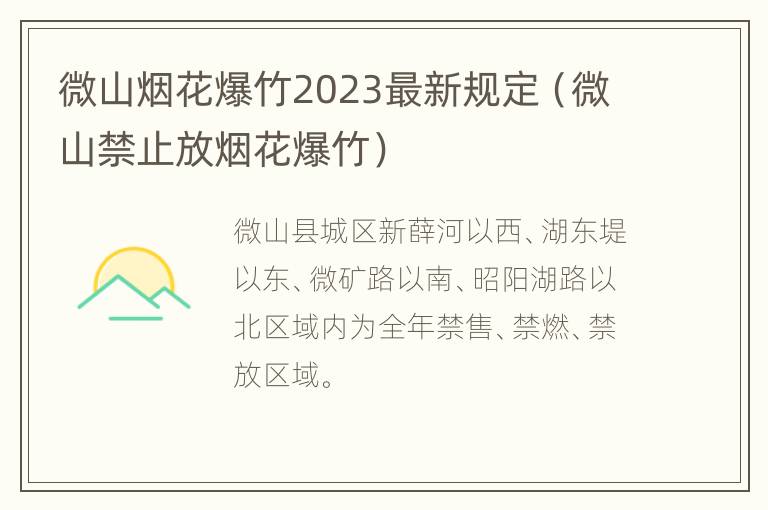 微山烟花爆竹2023最新规定（微山禁止放烟花爆竹）

微山县城区新薛河以西、湖东堤以东、微矿路以南、昭阳湖路以北区域内为全年禁售、禁燃、禁放区域。